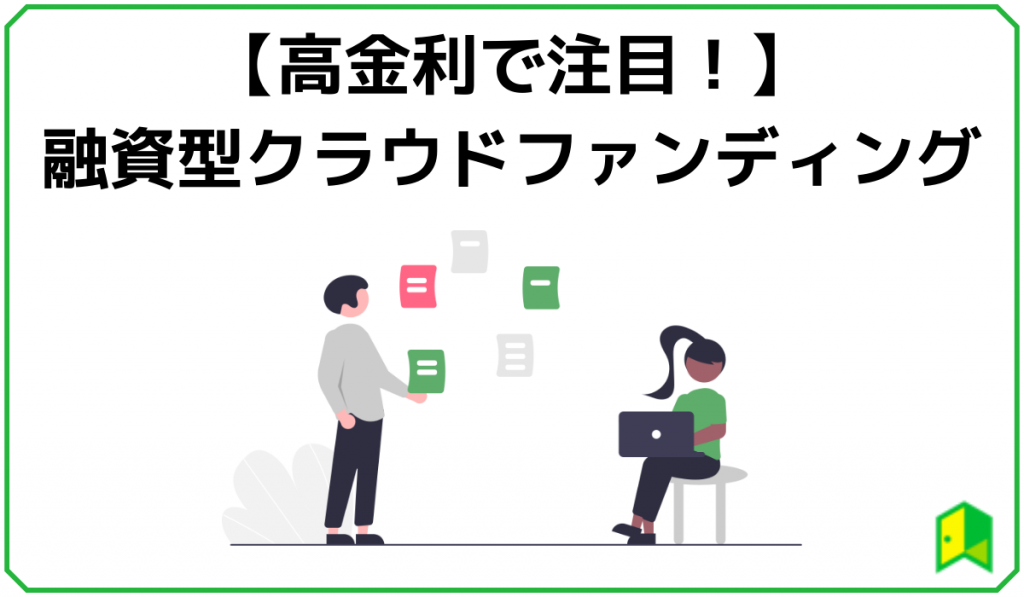 【高金利で注目！】
融資型クラウドファンディング